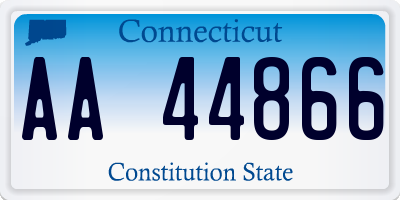 Connecticut

AA 44866

Constitution State